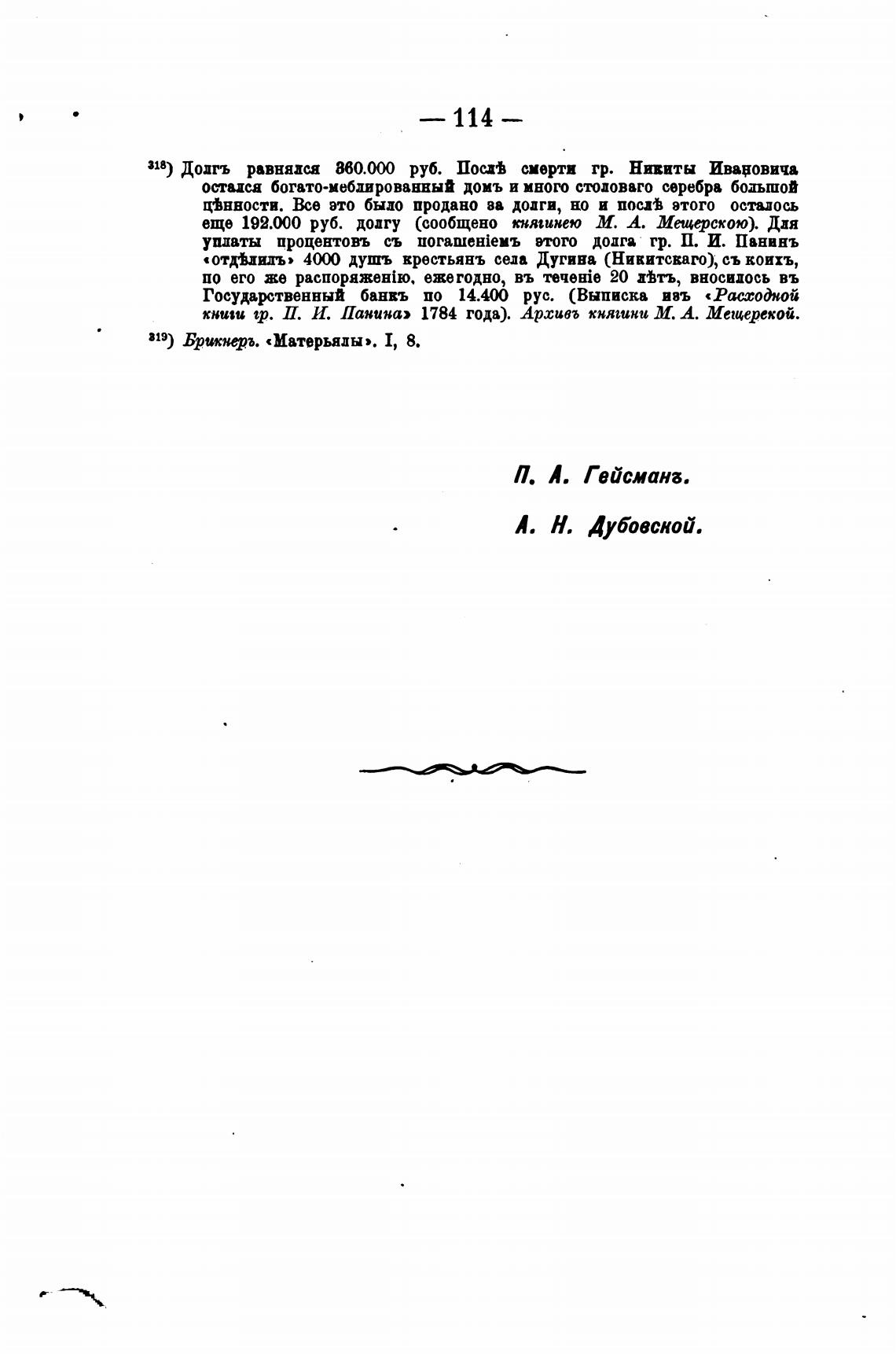 — 114 —

$^{318}$) Долгъ равнялся 360.000 руб. Послѣ смерти гр. Никиты Ивановича остался богато-меблированный домъ и много столоваго серебра большой цѣнности. Все это было продано за долги, но и послѣ этого осталось еще 192.000 руб. долгу (сообщено княгинею М. А. Мещерскою). Для уплаты процентовъ съ погашеніемъ этого долга гр. П. И. Панинъ «отдѣлилъ» 4000 душъ крестьянъ села Дугина (Никитскаго), съ коихъ, по его же распоряженію, ежегодно, въ теченіе 20 лѣтъ, вносилось въ Государственный банкъ по 14.400 рус. (Выписка изъ «Расходной книги гр. П. И. Панина» 1784 года). Архивъ княгини М. А. Мещерекой.

$^{319}$) Брикнеръ. «Матерьялы». I, 8.

П. А. Гейсманъ.

А. Н. Дубовской.